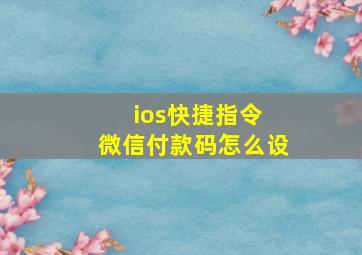 ios快捷指令
微信付款码怎么设